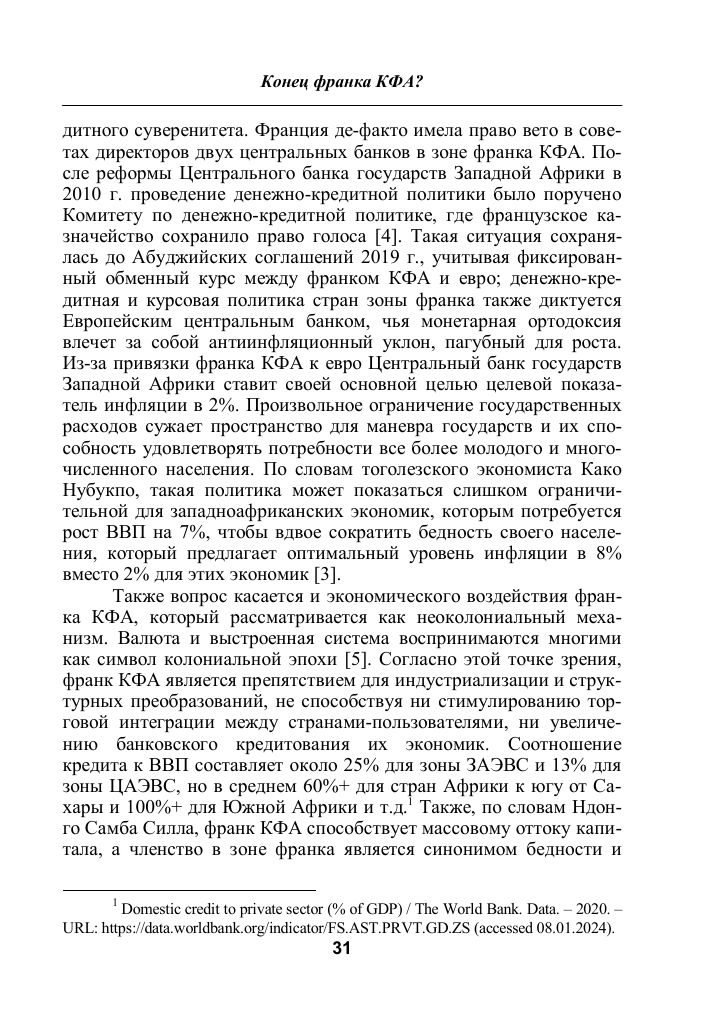 Конец франка КФА?

дитного суверенитета. Франция де-факто имела право вето в советах директоров двух центральных банков в зоне франка КФА. После реформы Центрального банка государств Западной Африки в 2010 г. проведение денежно-кредитной политики было поручено Комитету по денежно-кредитной политике, где французское казначейство сохранило право голоса [4]. Такая ситуация сохранялась до Абуджийских соглашений 2019 г., учитывая фиксированный обменный курс между франком КФА и евро; денежно-кредитная и курсовая политика стран зоны франка также диктуется Европейским центральным банком, чья монетарная ортодоксия влечет за собой антиинфляционный уклон, пагубный для роста. Из-за привязки франка КФА к евро Центральный банк государств Западной Африки ставит своей основной целью целевой показатель инфляции в 2%. Произвольное ограничение государственных расходов сужает пространство для маневра государств и их способность удовлетворять потребности все более молодого и многочисленного населения. По словам тоголезского экономиста Како Нубукпо, такая политика может показаться слишком ограничительной для западноафриканских экономик, которым потребуется рост ВВП на 7%, чтобы вдвое сократить бедность своего населения, который предлагает оптимальный уровень инфляции в 8% вместо 2% для этих экономик [3].

Также вопрос касается и экономического воздействия франка КФА, который рассматривается как неоколониальный механизм. Валюта и выстроенная система воспринимаются многими как символ колониальной эпохи [5]. Согласно этой точке зрения, франк КФА является препятствием для индустриализации и структурных преобразований, не способствуя ни стимулированию торговой интеграции между странами-пользователями, ни увеличению банковского кредитования их экономик. Соотношение кредита к ВВП составляет около 25% для зоны ЗАЭВС и 13% для зоны ЦАЭВС, но в среднем 60%+ для стран Африки к югу от Сахары и 100%+ для Южной Африки и т.д.$^1$ Также, по словам Ндонго Самба Силла, франк КФА способствует массовому оттоку капитала, а членство в зоне франка является синонимом бедности и

$^1$ Domestic credit to private sector (% of GDP) / The World Bank. Data. – 2020. – URL: https://data.worldbank.org/indicator/FS.AST.PRVT.GD.ZS (accessed 08.01.2024).

31